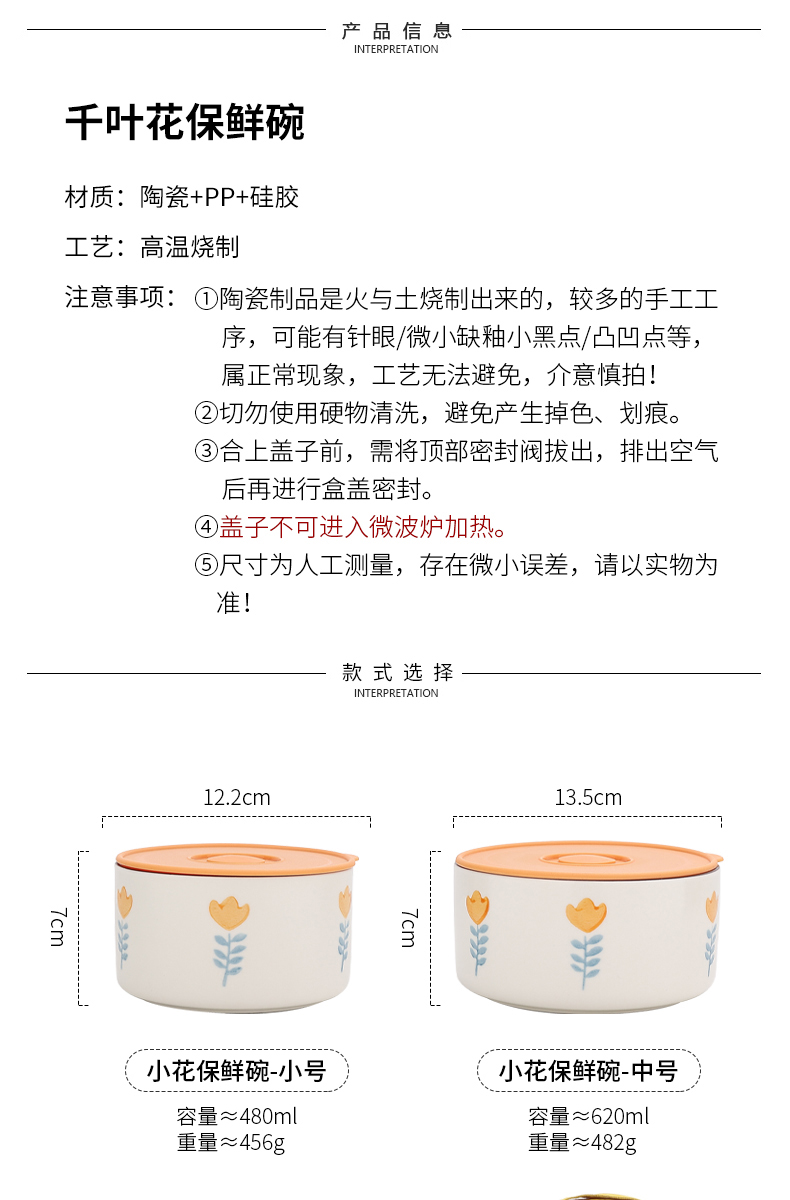 产品信息
INTERPRETATION

千叶花保鲜碗

材质：陶瓷+PP+硅胶

工艺：高温烧制

注意事项：①陶瓷制品是火与土烧制出来的，较多的手工工序，可能有针眼/微小缺釉小黑点/凸凹点等，属正常现象，工艺无法避免，介意慎拍！
②切勿使用硬物清洗，避免产生掉色、划痕。
③合上盖子前，需将顶部密封阀拔出，排出空气后再进行盒盖密封。
④盖子不可进入微波炉加热。
⑤尺寸为人工测量，存在微小误差，请以实物为准！

款式选择
INTERPRETATION

12.2cm
7cm
小花保鲜碗-小号
容量≈480ml
重量≈456g

13.5cm
7cm
小花保鲜碗-中号
容量≈620ml
重量≈482g